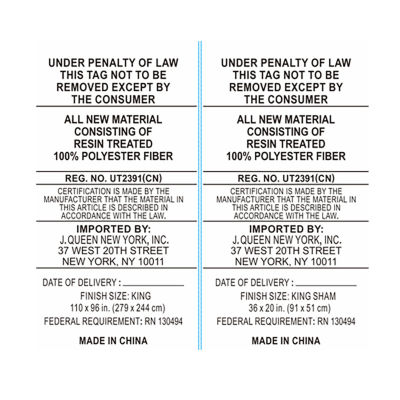 UNDER PENALTY OF LAW
THIS TAG NOT TO BE
REMOVED EXCEPT BY
THE CONSUMER

ALL NEW MATERIAL
CONSISTING OF
RESIN TREATED
100% POLYESTER FIBER

REG. NO. UT2391(CN)

CERTIFICATION IS MADE BY THE MANUFACTURER THAT THE MATERIAL IN THIS ARTICLE IS DESCRIBED IN ACCORDANCE WITH THE LAW.

IMPORTED BY:
J. QUEEN NEW YORK, INC.
37 WEST 20TH STREET
NEW YORK, NY 10011

DATE OF DELIVERY : ____

FINISH SIZE: KING
110 x 96 in. (279 x 244 cm)
FEDERAL REQUIREMENT: RN 130494

MADE IN CHINA

UNDER PENALTY OF LAW
THIS TAG NOT TO BE
REMOVED EXCEPT BY
THE CONSUMER

ALL NEW MATERIAL
CONSISTING OF
RESIN TREATED
100% POLYESTER FIBER

REG. NO. UT2391(CN)

CERTIFICATION IS MADE BY THE MANUFACTURER THAT THE MATERIAL IN THIS ARTICLE IS DESCRIBED IN ACCORDANCE WITH THE LAW.

IMPORTED BY:
J. QUEEN NEW YORK, INC.
37 WEST 20TH STREET
NEW YORK, NY 10011

DATE OF DELIVERY : ____

FINISH SIZE: KING SHAM
36 x 20 in. (91 x 51 cm)
FEDERAL REQUIREMENT: RN 130494

MADE IN CHINA